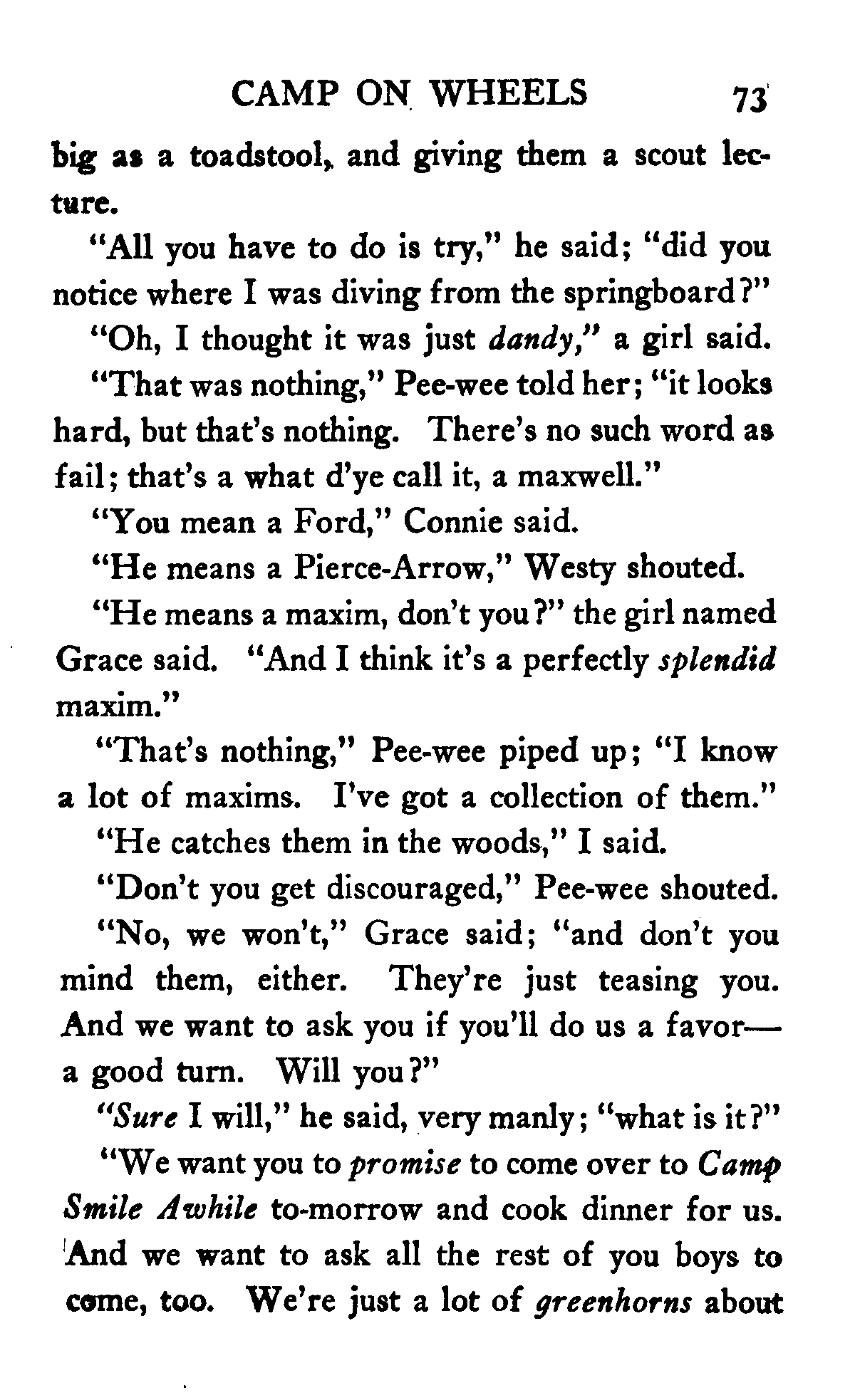 CAMP ON WHEELS 73

big as a toadstool, and giving them a scout lecture.

"All you have to do is try," he said; "did you notice where I was diving from the springboard?"

"Oh, I thought it was just dandy," a girl said.

"That was nothing," Pee-wee told her; "it looks hard, but that's nothing. There's no such word as fail; that's a what d'ye call it, a maxwell."

"You mean a Ford," Connie said.

"He means a Pierce-Arrow," Westy shouted.

"He means a maxim, don't you?" the girl named Grace said. "And I think it's a perfectly splendid maxim."

"That's nothing," Pee-wee piped up; "I know a lot of maxims. I've got a collection of them."

"He catches them in the woods," I said.

"Don't you get discouraged," Pee-wee shouted.

"No, we won't," Grace said; "and don't you mind them, either. They're just teasing you. And we want to ask you if you'll do us a favor—a good turn. Will you?"

"Sure I will," he said, very manly; "what is it?"

"We want you to promise to come over to Camp Smile Awhile to-morrow and cook dinner for us. And we want to ask all the rest of you boys to come, too. We're just a lot of greenhorns about